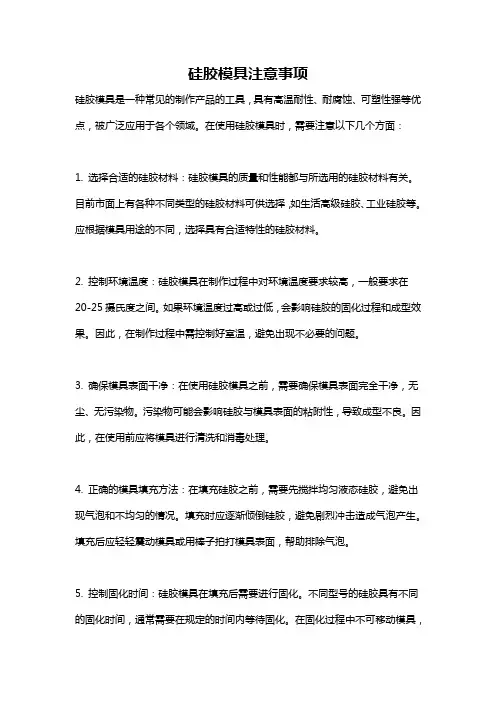 硅胶模具注意事项

硅胶模具是一种常见的制作产品的工具，具有高温耐性、耐腐蚀、可塑性强等优点，被广泛应用于各个领域。在使用硅胶模具时，需要注意以下几个方面：

1. 选择合适的硅胶材料：硅胶模具的质量和性能都与所选用的硅胶材料有关。目前市面上有各种不同类型的硅胶材料可供选择，如生活高级硅胶、工业硅胶等。应根据模具用途的不同，选择具有合适特性的硅胶材料。

2. 控制环境温度：硅胶模具在制作过程中对环境温度要求较高，一般要求在20-25摄氏度之间。如果环境温度过高或过低，会影响硅胶的固化过程和成型效果。因此，在制作过程中需控制好室温，避免出现不必要的问题。

3. 确保模具表面干净：在使用硅胶模具之前，需要确保模具表面完全干净，无尘、无污染物。污染物可能会影响硅胶与模具表面的粘附性，导致成型不良。因此，在使用前应将模具进行清洗和消毒处理。

4. 正确的模具填充方法：在填充硅胶之前，需要先搅拌均匀液态硅胶，避免出现气泡和不均匀的情况。填充时应逐渐倾倒硅胶，避免剧烈冲击造成气泡产生。填充后应轻轻震动模具或用棒子拍打模具表面，帮助排除气泡。

5. 控制固化时间：硅胶模具在填充后需要进行固化。不同型号的硅胶具有不同的固化时间，通常需要在规定的时间内等待固化。在固化过程中不可移动模具，